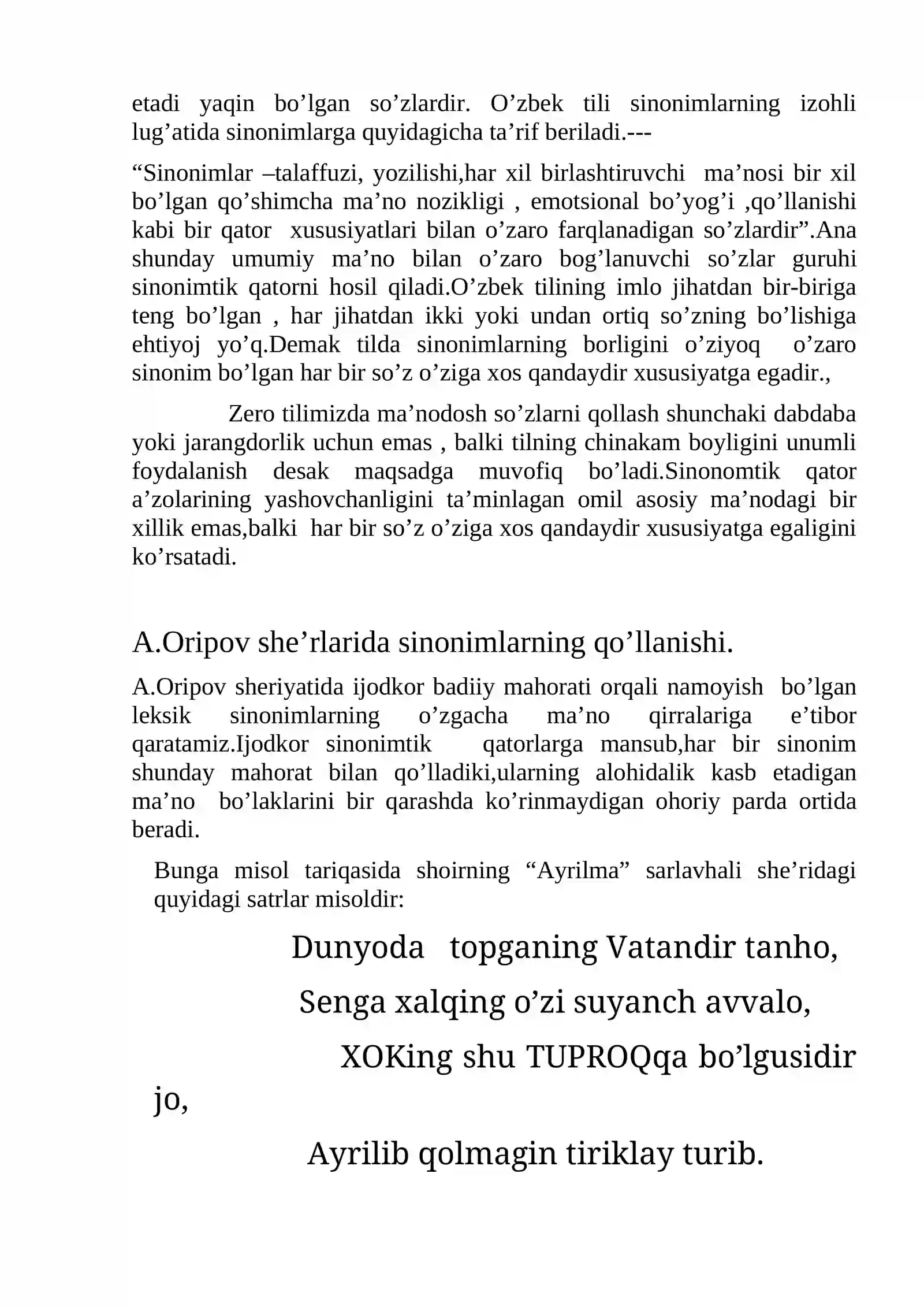 etadi yaqin bo'lgan so'zlardir. O'zbek tili sinonimlarning izohli lug'atida sinonimlarga quyidagicha ta'rif beriladi.---

"Sinonimlar –talaffuzi, yozilishi,har xil birlashtiruvchi ma'nosi bir xil bo'lgan qo'shimcha ma'no nozikligi , emotsional bo'yog'i ,qo'llanishi kabi bir qator xususiyatlari bilan o'zaro farqlanadigan so'zlardir".Ana shunday umumiy ma'no bilan o'zaro bog'lanuvchi so'zlar guruhi sinonimtik qatorni hosil qiladi.O'zbek tilining imlo jihatdan bir-biriga teng bo'lgan , har jihatdan ikki yoki undan ortiq so'zning bo'lishiga ehtiyoj yo'q.Demak tilda sinonimlarning borligini o'ziyoq o'zaro sinonim bo'lgan har bir so'z o'ziga xos qandaydir xususiyatga egadir.,

Zero tilimizda ma'nodosh so'zlarni qollash shunchaki dabdaba yoki jarangdorlik uchun emas , balki tilning chinakam boyligini unumli foydalanish desak maqsadga muvofiq bo'ladi.Sinonomtik qator a'zolarining yashovchanligini ta'minlagan omil asosiy ma'nodagi bir xillik emas,balki har bir so'z o'ziga xos qandaydir xususiyatga egaligini ko'rsatadi.

A.Oripov she'rlarida sinonimlarning qo'llanishi.

A.Oripov sheriyatida ijodkor badiiy mahorati orqali namoyish bo'lgan leksik sinonimlarning o'zgacha ma'no qirralariga e'tibor qaratamiz.Ijodkor sinonimtik qatorlarga mansub,har bir sinonim shunday mahorat bilan qo'lladiki,ularning alohidalik kasb etadigan ma'no bo'laklarini bir qarashda ko'rinmaydigan ohoriy parda ortida beradi.

Bunga misol tariqasida shoirning "Ayrilma" sarlavhali she'ridagi quyidagi satrlar misoldir:

Dunyoda topganing Vatandir tanho,
Senga xalqing o'zi suyanch avvalo,
XOKing shu TUPROQqa bo'lgusidir jo,
Ayrilib qolmagin tiriklay turib.